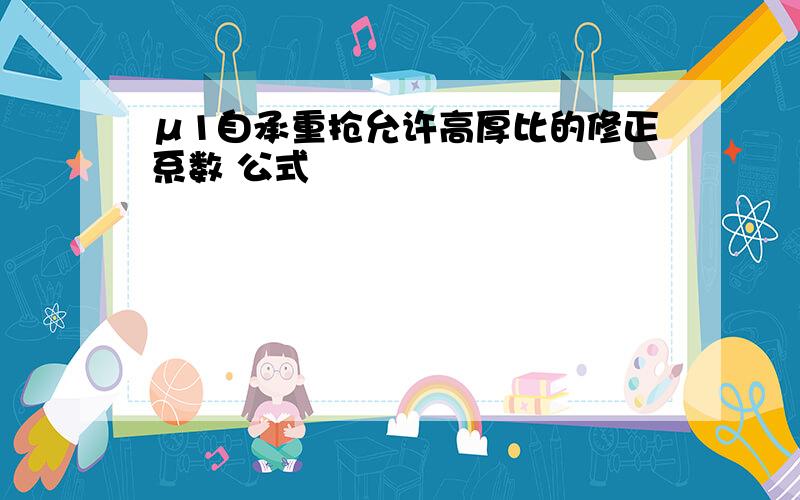 μ1自承重抢允许高厚比的修正系数 公式